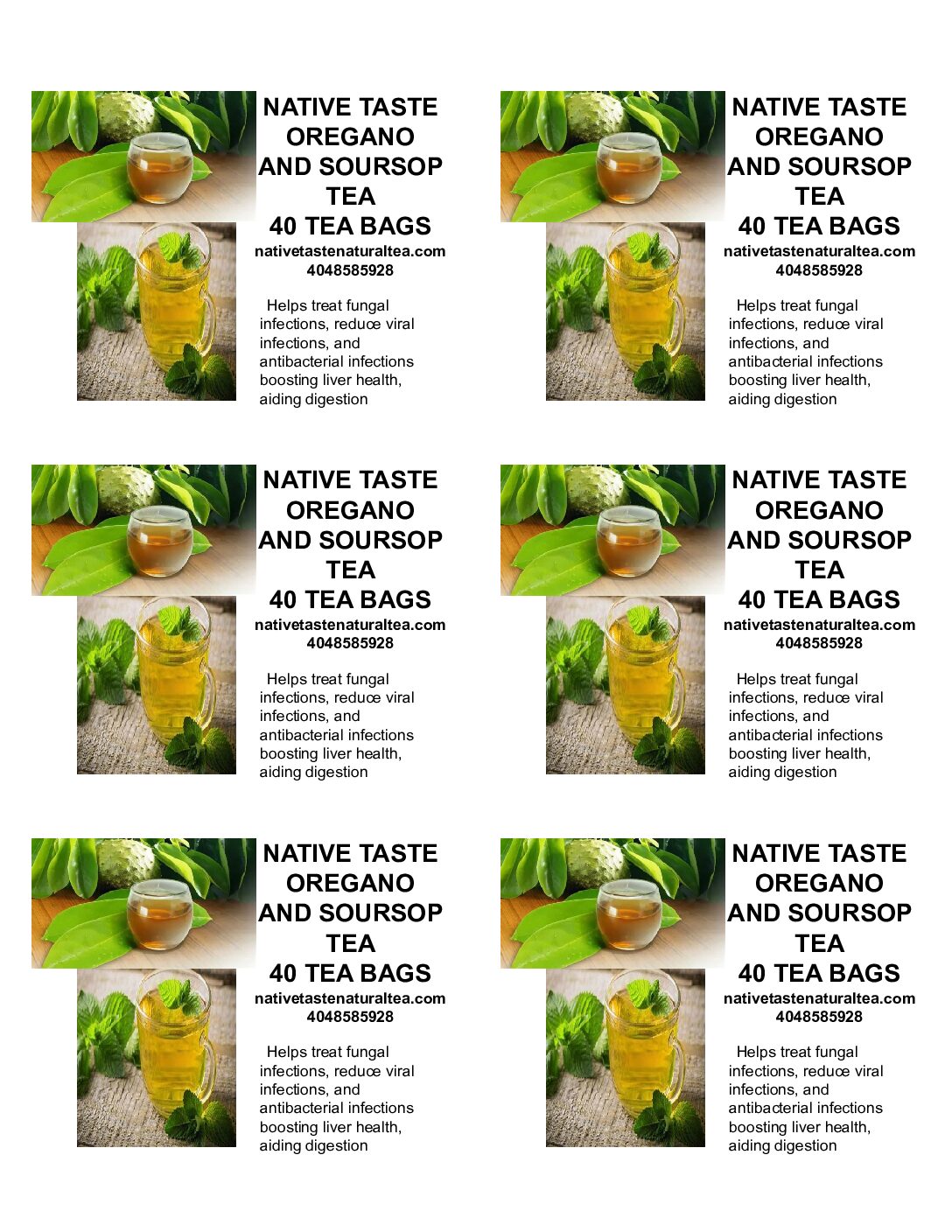 NATIVE TASTE
OREGANO
AND SOURSOP
TEA
40 TEA BAGS
nativetastenaturaltea.com
4048585928

Helps treat fungal infections, reduce viral infections, and antibacterial infections boosting liver health, aiding digestion

NATIVE TASTE
OREGANO
AND SOURSOP
TEA
40 TEA BAGS
nativetastenaturaltea.com
4048585928

Helps treat fungal infections, reduce viral infections, and antibacterial infections boosting liver health, aiding digestion

NATIVE TASTE
OREGANO
AND SOURSOP
TEA
40 TEA BAGS
nativetastenaturaltea.com
4048585928

Helps treat fungal infections, reduce viral infections, and antibacterial infections boosting liver health, aiding digestion

NATIVE TASTE
OREGANO
AND SOURSOP
TEA
40 TEA BAGS
nativetastenaturaltea.com
4048585928

Helps treat fungal infections, reduce viral infections, and antibacterial infections boosting liver health, aiding digestion

NATIVE TASTE
OREGANO
AND SOURSOP
TEA
40 TEA BAGS
nativetastenaturaltea.com
4048585928

Helps treat fungal infections, reduce viral infections, and antibacterial infections boosting liver health, aiding digestion

NATIVE TASTE
OREGANO
AND SOURSOP
TEA
40 TEA BAGS
nativetastenaturaltea.com
4048585928

Helps treat fungal infections, reduce viral infections, and antibacterial infections boosting liver health, aiding digestion